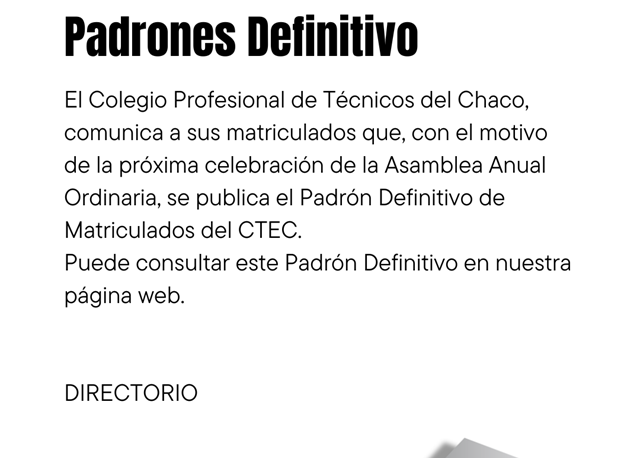 Padrones Definitivo

El Colegio Profesional de Técnicos del Chaco, comunica a sus matriculados que, con el motivo de la próxima celebración de la Asamblea Anual Ordinaria, se publica el Padrón Definitivo de Matriculados del CTEC.
Puede consultar este Padrón Definitivo en nuestra página web.

DIRECTORIO